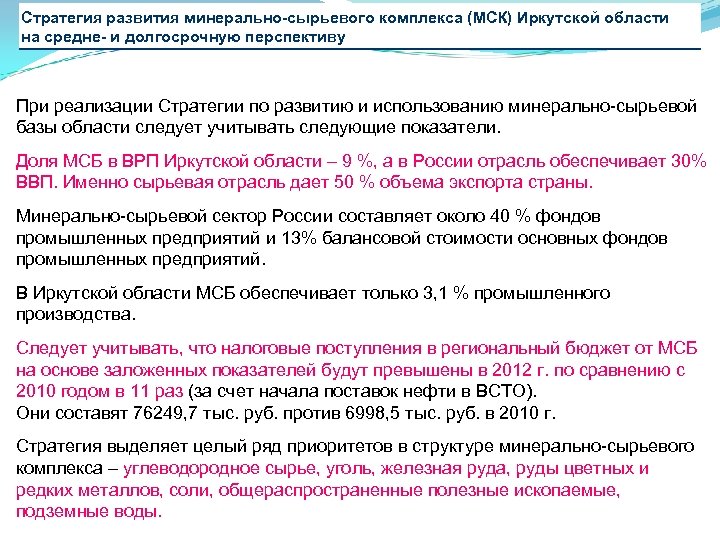 Стратегия развития минерально-сырьевого комплекса (МСК) Иркутской области на средне- и долгосрочную перспективу

При реализации Стратегии по развитию и использованию минерально-сырьевой базы области следует учитывать следующие показатели.

Доля МСБ в ВРП Иркутской области – 9 %, а в России отрасль обеспечивает 30% ВВП. Именно сырьевая отрасль дает 50 % объема экспорта страны.

Минерально-сырьевой сектор России составляет около 40 % фондов промышленных предприятий и 13% балансовой стоимости основных фондов промышленных предприятий.

В Иркутской области МСБ обеспечивает только 3,1 % промышленного производства.

Следует учитывать, что налоговые поступления в региональный бюджет от МСБ на основе заложенных показателей будут превышены в 2012 г. по сравнению с 2010 годом в 11 раз (за счет начала поставок нефти в ВСТО).
Они составят 76249,7 тыс. руб. против 6998,5 тыс. руб. в 2010 г.

Стратегия выделяет целый ряд приоритетов в структуре минерально-сырьевого комплекса – углеводородное сырье, уголь, железная руда, руды цветных и редких металлов, соли, общераспространенные полезные ископаемые, подземные воды.